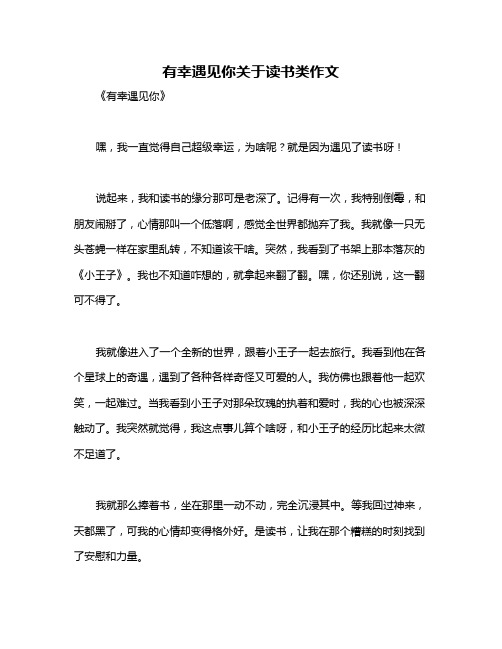 有幸遇见你关于读书类作文

《有幸遇见你》

嘿，我一直觉得自己超级幸运，为啥呢？就是因为遇见了读书呀！

说起来，我和读书的缘分那可是老深了。记得有一次，我特别倒霉，和朋友闹掰了，心情那叫一个低落啊，感觉全世界都抛弃了我。我就像一只无头苍蝇一样在家里乱转，不知道该干啥。突然，我看到了书架上那本落灰的《小王子》。我也不知道咋想的，就拿起来翻了翻。嘿，你还别说，这一翻可不得了。

我就像进入了一个全新的世界，跟着小王子一起去旅行。我看到他在各个星球上的奇遇，遇到了各种各样奇怪又可爱的人。我仿佛也跟着他一起欢笑，一起难过。当我看到小王子对那朵玫瑰的执着和爱时，我的心也被深深触动了。我突然就觉得，我这点事儿算个啥呀，和小王子的经历比起来太微不足道了。

我就那么捧着书，坐在那里一动不动，完全沉浸其中。等我回过神来，天都黑了，可我的心情却变得格外好。是读书，让我在那个糟糕的时刻找到了安慰和力量。